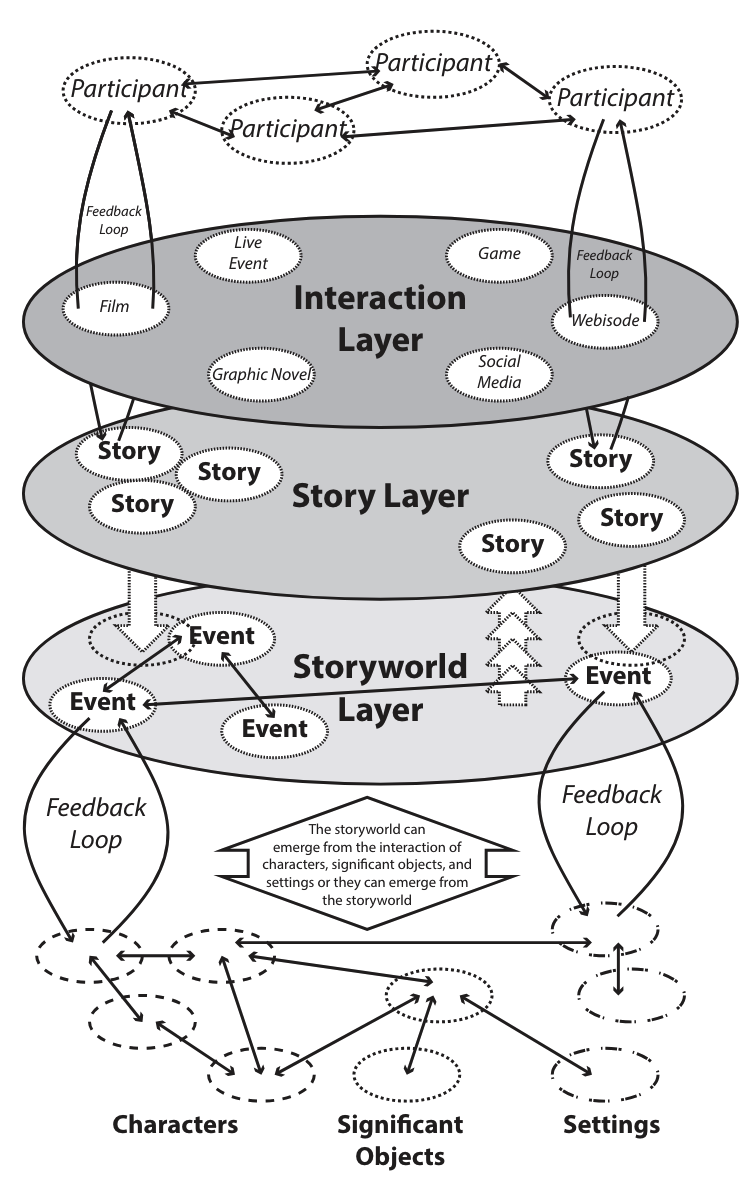 Participant
Participant
Participant
Participant

Feedback Loop
Live Event
Game
Feedback Loop
Film
Interaction Layer
Webisode
Graphic Novel
Social Media

Story
Story
Story
Story Layer
Story
Story
Story

Event
Storyworld Layer
Event
Event
Event

Feedback Loop
Feedback Loop

The storyworld can emerge from the interaction of characters, significant objects, and settings or they can emerge from the storyworld

Characters
Significant Objects
Settings